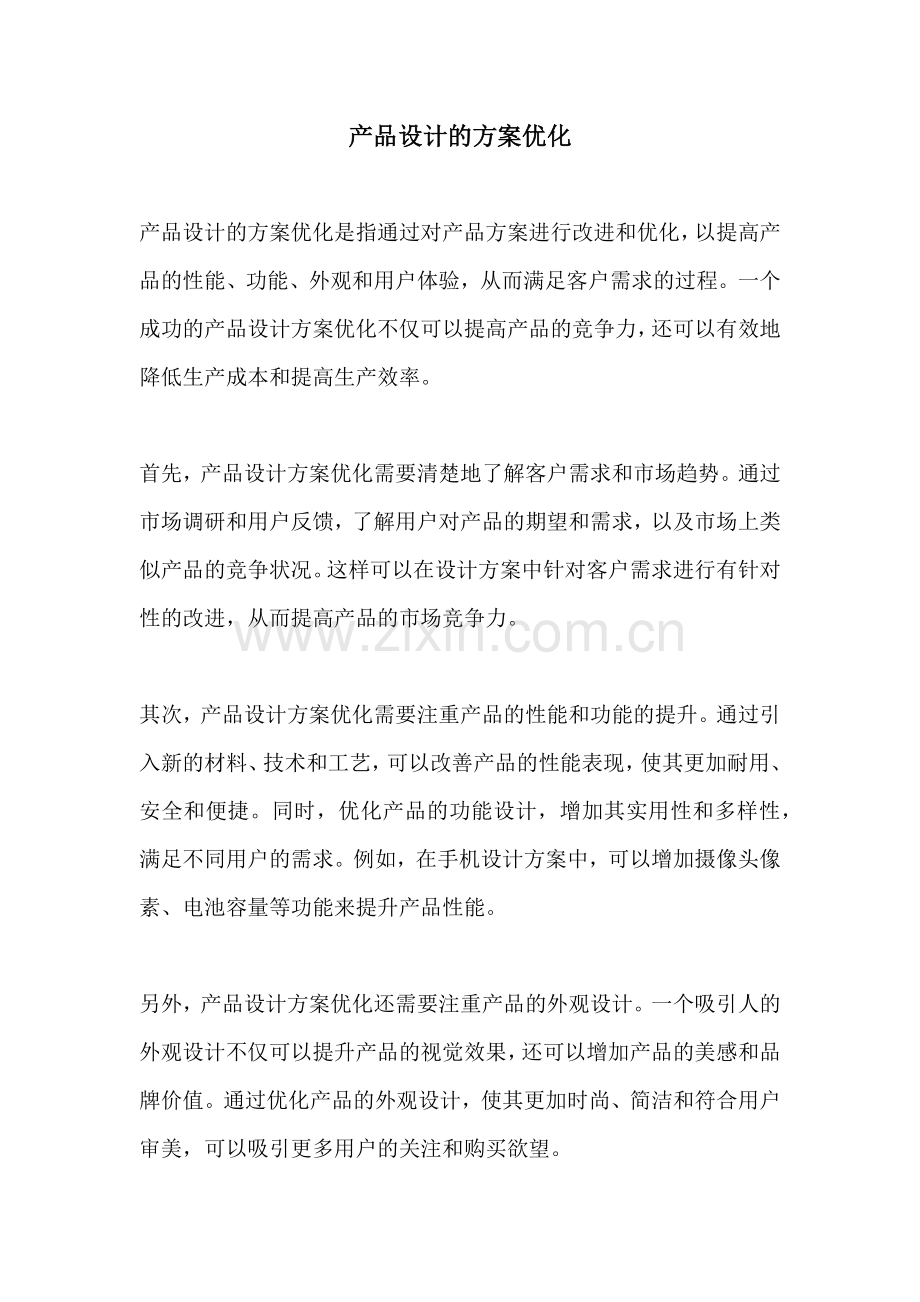 产品设计的方案优化

产品设计的方案优化是指通过对产品方案进行改进和优化，以提高产品的性能、功能、外观和用户体验，从而满足客户需求的过程。一个成功的产品设计方案优化不仅可以提高产品的竞争力，还可以有效地降低生产成本和提高生产效率。

首先，产品设计方案优化需要清楚地了解客户需求和市场趋势。通过市场调研和用户反馈，了解用户对产品的期望和需求，以及市场上类似产品的竞争状况。这样可以在设计方案中针对客户需求进行有针对性的改进，从而提高产品的市场竞争力。

其次，产品设计方案优化需要注重产品的性能和功能的提升。通过引入新的材料、技术和工艺，可以改善产品的性能表现，使其更加耐用、安全和便捷。同时，优化产品的功能设计，增加其实用性和多样性，满足不同用户的需求。例如，在手机设计方案中，可以增加摄像头像素、电池容量等功能来提升产品性能。

另外，产品设计方案优化还需要注重产品的外观设计。一个吸引人的外观设计不仅可以提升产品的视觉效果，还可以增加产品的美感和品牌价值。通过优化产品的外观设计，使其更加时尚、简洁和符合用户审美，可以吸引更多用户的关注和购买欲望。

www.zixin.com.cn